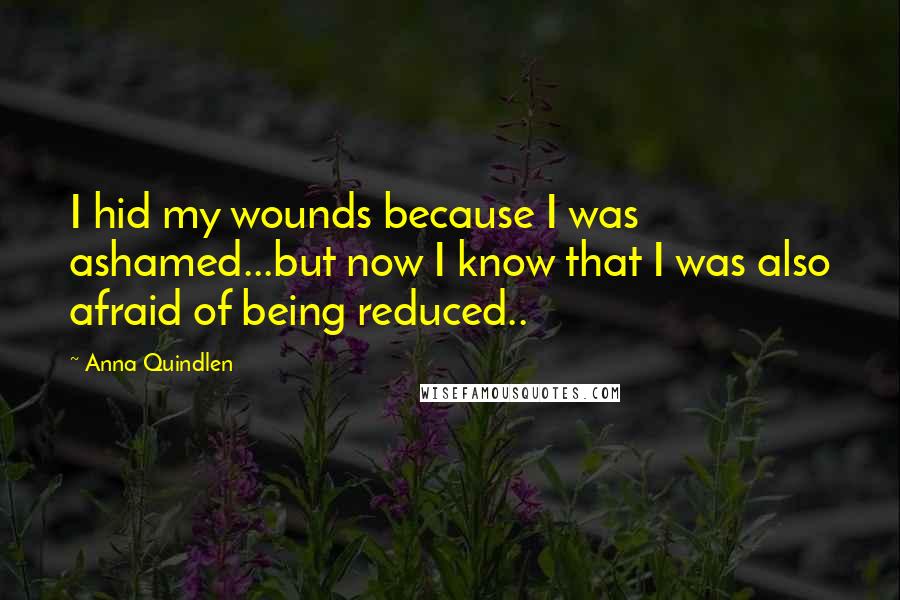 I hid my wounds because I was ashamed...but now I know that I was also afraid of being reduced..

~ Anna Quindlen

WISEFAMOUSQUOTES.COM